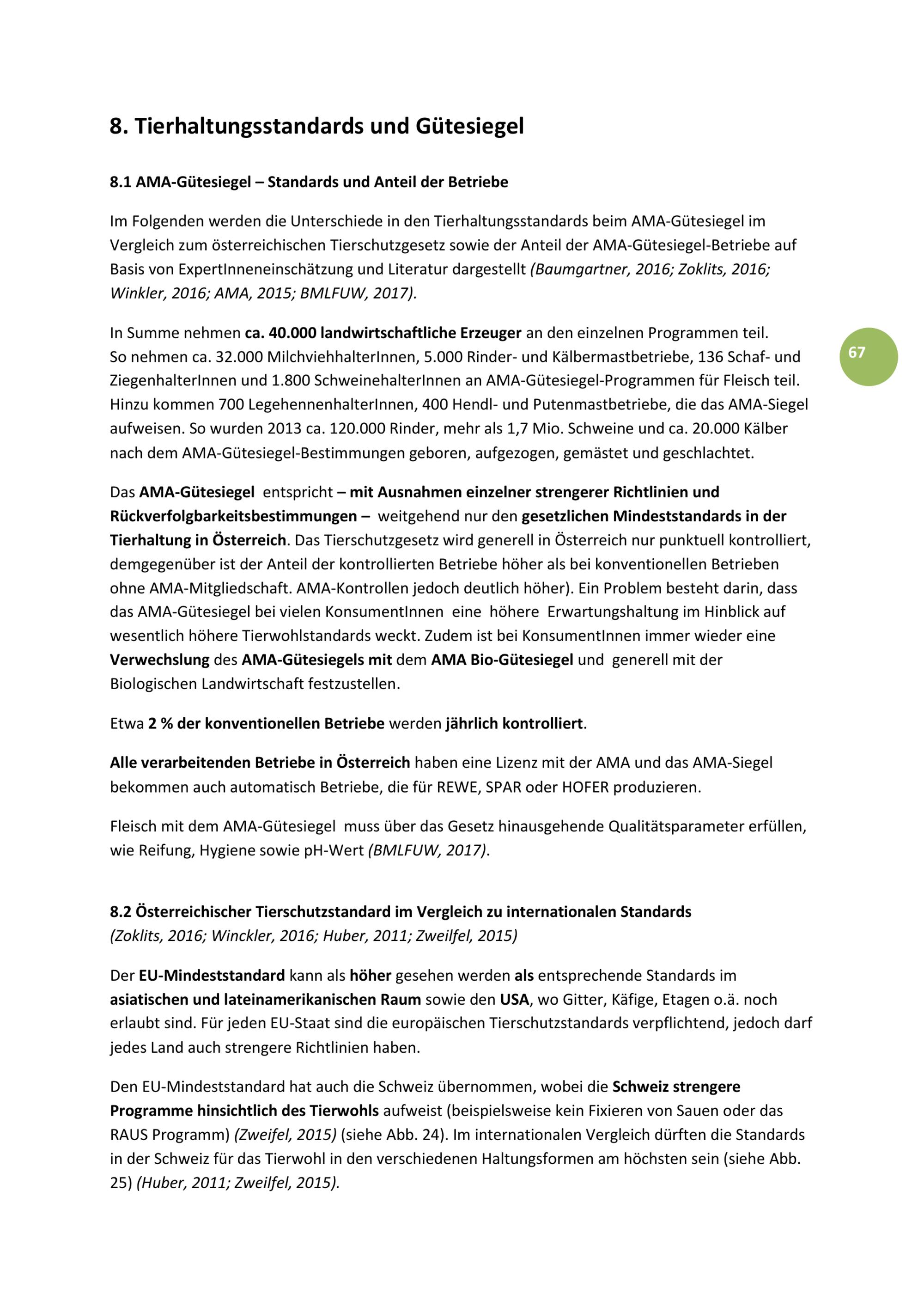 8. Tierhaltungsstandards und Gütesiegel

8.1 AMA-Gütesiegel – Standards und Anteil der Betriebe

Im Folgenden werden die Unterschiede in den Tierhaltungsstandards beim AMA-Gütesiegel im Vergleich zum österreichischen Tierschutzgesetz sowie der Anteil der AMA-Gütesiegel-Betriebe auf Basis von ExpertInneneinschätzung und Literatur dargestellt (Baumgartner, 2016; Zoklits, 2016; Winkler, 2016; AMA, 2015; BMLFUW, 2017).

In Summe nehmen ca. 40.000 landwirtschaftliche Erzeuger an den einzelnen Programmen teil. So nehmen ca. 32.000 MilchviehhalterInnen, 5.000 Rinder- und Kälbermastbetriebe, 136 Schaf- und ZiegenhalterInnen und 1.800 SchweinehalterInnen an AMA-Gütesiegel-Programmen für Fleisch teil. Hinzu kommen 700 LegehennenhalterInnen, 400 Hendl- und Putenmastbetriebe, die das AMA-Siegel aufweisen. So wurden 2013 ca. 120.000 Rinder, mehr als 1,7 Mio. Schweine und ca. 20.000 Kälber nach dem AMA-Gütesiegel-Bestimmungen geboren, aufgezogen, gemästet und geschlachtet.

67

Das AMA-Gütesiegel entspricht – mit Ausnahmen einzelner strengerer Richtlinien und Rückverfolgbarkeitsbestimmungen – weitgehend nur den gesetzlichen Mindeststandards in der Tierhaltung in Österreich. Das Tierschutzgesetz wird generell in Österreich nur punktuell kontrolliert, demgegenüber ist der Anteil der kontrollierten Betriebe höher als bei konventionellen Betrieben ohne AMA-Mitgliedschaft. AMA-Kontrollen jedoch deutlich höher). Ein Problem besteht darin, dass das AMA-Gütesiegel bei vielen KonsumentInnen eine höhere Erwartungshaltung im Hinblick auf wesentlich höhere Tierwohlstandards weckt. Zudem ist bei KonsumentInnen immer wieder eine Verwechslung des AMA-Gütesiegels mit dem AMA Bio-Gütesiegel und generell mit der Biologischen Landwirtschaft festzustellen.

Etwa 2 % der konventionellen Betriebe werden jährlich kontrolliert.

Alle verarbeitenden Betriebe in Österreich haben eine Lizenz mit der AMA und das AMA-Siegel bekommen auch automatisch Betriebe, die für REWE, SPAR oder HOFER produzieren.

Fleisch mit dem AMA-Gütesiegel muss über das Gesetz hinausgehende Qualitätsparameter erfüllen, wie Reifung, Hygiene sowie pH-Wert (BMLFUW, 2017).

8.2 Österreichischer Tierschutzstandard im Vergleich zu internationalen Standards
(Zoklits, 2016; Winckler, 2016; Huber, 2011; Zweilfel, 2015)

Der EU-Mindeststandard kann als höher gesehen werden als entsprechende Standards im asiatischen und lateinamerikanischen Raum sowie den USA, wo Gitter, Käfige, Etagen o.ä. noch erlaubt sind. Für jeden EU-Staat sind die europäischen Tierschutzstandards verpflichtend, jedoch darf jedes Land auch strengere Richtlinien haben.

Den EU-Mindeststandard hat auch die Schweiz übernommen, wobei die Schweiz strengere Programme hinsichtlich des Tierwohls aufweist (beispielsweise kein Fixieren von Sauen oder das RAUS Programm) (Zweifel, 2015) (siehe Abb. 24). Im internationalen Vergleich dürften die Standards in der Schweiz für das Tierwohl in den verschiedenen Haltungsformen am höchsten sein (siehe Abb. 25) (Huber, 2011; Zweilfel, 2015).